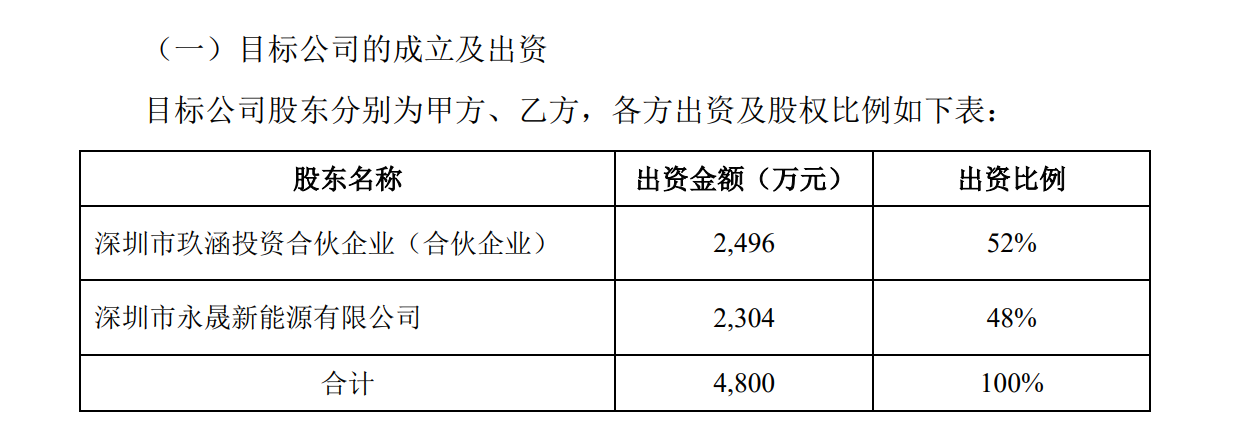 （一）目标公司的成立及出资

目标公司股东分别为甲方、乙方，各方出资及股权比例如下表：

| 股东名称 | 出资金额（万元） | 出资比例 |
|---|---|---|
| 深圳市玖涵投资合伙企业（合伙企业） | 2,496 | 52% |
| 深圳市永晟新能源有限公司 | 2,304 | 48% |
| 合计 | 4,800 | 100% |